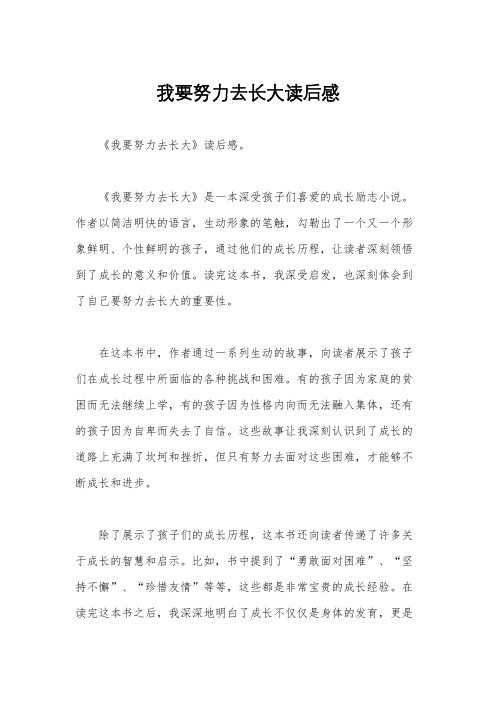 我要努力去长大读后感

《我要努力去长大》读后感。

《我要努力去长大》是一本深受孩子们喜爱的成长励志小说。作者以简洁明快的语言，生动形象的笔触，勾勒出了一个又一个形象鲜明、个性鲜明的孩子，通过他们的成长历程，让读者深刻领悟到了成长的意义和价值。读完这本书，我深受启发，也深刻体会到了自己要努力去长大的重要性。

在这本书中，作者通过一系列生动的故事，向读者展示了孩子们在成长过程中所面临的各种挑战和困难。有的孩子因为家庭的贫困而无法继续上学，有的孩子因为性格内向而无法融入集体，还有的孩子因为自卑而失去了自信。这些故事让我深刻认识到了成长的道路上充满了坎坷和挫折，但只有努力去面对这些困难，才能够不断成长和进步。

除了展示了孩子们的成长历程，这本书还向读者传递了许多关于成长的智慧和启示。比如，书中提到了“勇敢面对困难”、“坚持不懈”、“珍惜友情”等等，这些都是非常宝贵的成长经验。在读完这本书之后，我深深地明白了成长不仅仅是身体的发育，更是